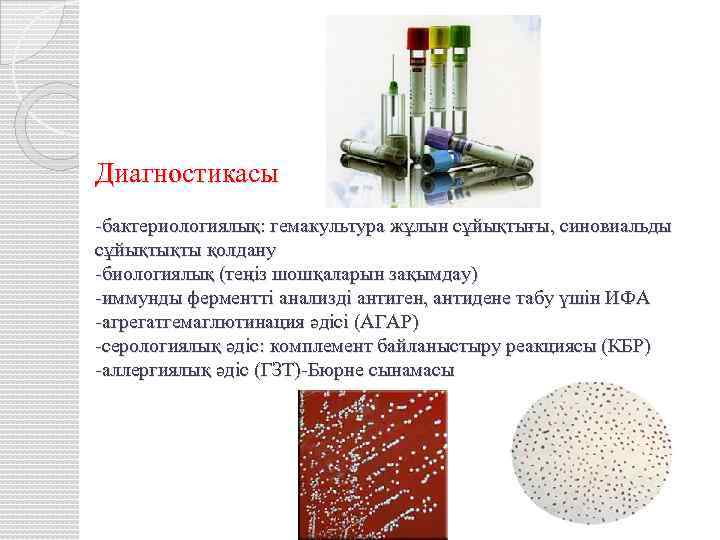 Диагностикасы

-бактериологиялық: гемакультура жұлын сұйықтығы, синовиальды сұйықтықты қолдану
-биологиялық (теңіз шошқаларын зақымдау)
-иммунды ферментті анализді антиген, антидене табу үшін ИФА
-агрегатгемаглютинация әдісі (АГАР)
-серологиялық әдіс: комплемент байланыстыру реакциясы (КБР)
-аллергиялық әдіс (ГЗТ)-Бюрне сынамасы